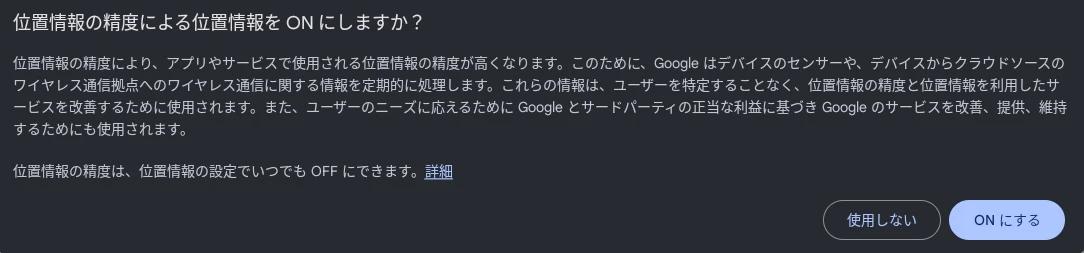 位置情報の精度による位置情報を ON にしますか？

位置情報の精度により、アプリやサービスで使用される位置情報の精度が高くなります。このために、Google はデバイスのセンサーや、デバイスからクラウドソースのワイヤレス通信拠点へのワイヤレス通信に関する情報を定期的に処理します。これらの情報は、ユーザーを特定することなく、位置情報の精度と位置情報を利用したサービスを改善するために使用されます。また、ユーザーのニーズに応えるために Google とサードパーティの正当な利益に基づき Google のサービスを改善、提供、維持するためにも使用されます。

位置情報の精度は、位置情報の設定でいつでも OFF にできます。詳細

使用しない

ON にする